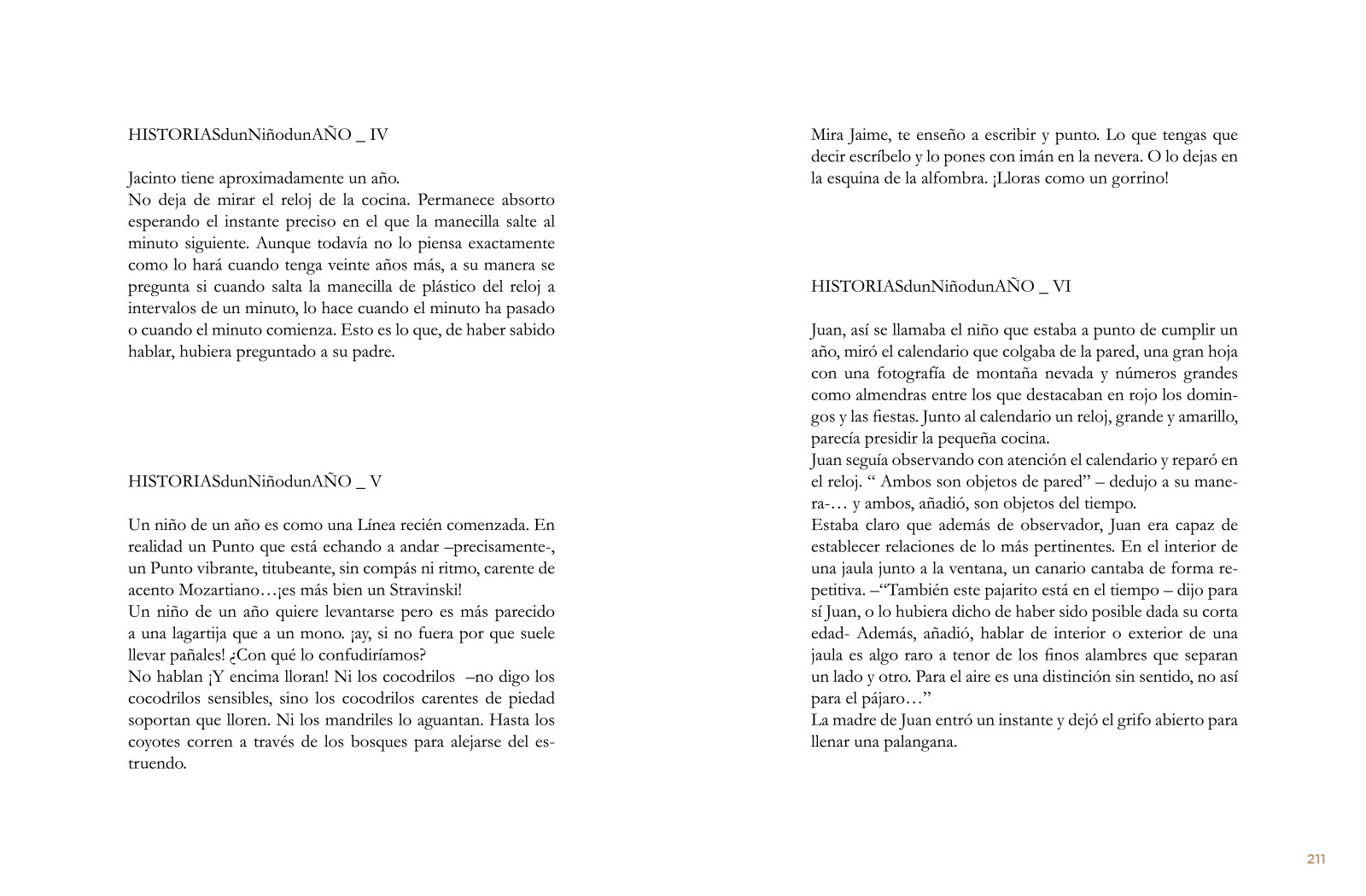 HISTORIASdunNiñodunAÑO _ IV

Jacinto tiene aproximadamente un año.
No deja de mirar el reloj de la cocina. Permanece absorto esperando el instante preciso en el que la manecilla salte al minuto siguiente. Aunque todavía no lo piensa exactamente como lo hará cuando tenga veinte años más, a su manera se pregunta si cuando salta la manecilla de plástico del reloj a intervalos de un minuto, lo hace cuando el minuto ha pasado o cuando el minuto comienza. Esto es lo que, de haber sabido hablar, hubiera preguntado a su padre.

HISTORIASdunNiñodunAÑO _ V

Un niño de un año es como una Línea recién comenzada. En realidad un Punto que está echando a andar –precisamente-, un Punto vibrante, titubeante, sin compás ni ritmo, carente de acento Mozartiano…¡es más bien un Stravinski!
Un niño de un año quiere levantarse pero es más parecido a una lagartija que a un mono. ¡ay, si no fuera por que suele llevar pañales! ¿Con qué lo confudiríamos?
No hablan ¡Y encima lloran! Ni los cocodrilos –no digo los cocodrilos sensibles, sino los cocodrilos carentes de piedad soportan que lloren. Ni los mandriles lo aguantan. Hasta los coyotes corren a través de los bosques para alejarse del estruendo.

Mira Jaime, te enseño a escribir y punto. Lo que tengas que decir escríbelo y lo pones con imán en la nevera. O lo dejas en la esquina de la alfombra. ¡Lloras como un gorrino!

HISTORIASdunNiñodunAÑO _ VI

Juan, así se llamaba el niño que estaba a punto de cumplir un año, miró el calendario que colgaba de la pared, una gran hoja con una fotografía de montaña nevada y números grandes como almendras entre los que destacaban en rojo los domingos y las fiestas. Junto al calendario un reloj, grande y amarillo, parecía presidir la pequeña cocina.
Juan seguía observando con atención el calendario y reparó en el reloj. “ Ambos son objetos de pared” – dedujo a su manera-… y ambos, añadió, son objetos del tiempo.
Estaba claro que además de observador, Juan era capaz de establecer relaciones de lo más pertinentes. En el interior de una jaula junto a la ventana, un canario cantaba de forma repetitiva. –“También este pajarito está en el tiempo – dijo para sí Juan, o lo hubiera dicho de haber sido posible dada su corta edad- Además, añadió, hablar de interior o exterior de una jaula es algo raro a tenor de los finos alambres que separan un lado y otro. Para el aire es una distinción sin sentido, no así para el pájaro…”
La madre de Juan entró un instante y dejó el grifo abierto para llenar una palangana.

211